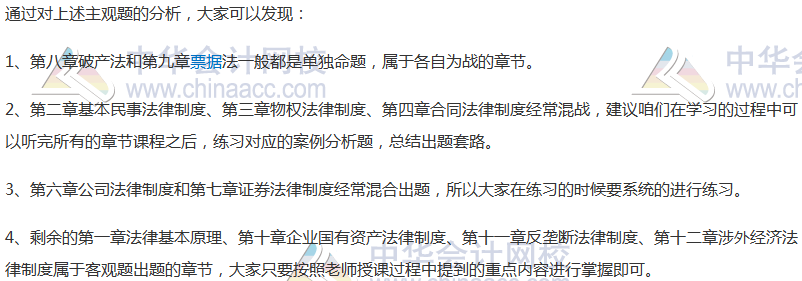 通过对上述主观题的分析，大家可以发现：

1、第八章破产法和第九章票据法一般都是单独命题，属于各自为战的章节。

2、第二章基本民事法律制度、第三章物权法律制度、第四章合同法律制度经常混战，建议咱们在学习的过程中可以听完所有的章节课程之后，练习对应的案例分析题，总结出题套路。

3、第六章公司法律制度和第七章证券法律制度经常混合出题，所以大家在练习的时候要系统的进行练习。

4、剩余的第一章法律基本原理、第十章企业国有资产法律制度、第十一章反垄断法律制度、第十二章涉外经济法律制度属于客观题出题的章节，大家只要按照老师授课过程中提到的重点内容进行掌握即可。

中华会计网校
www.chinaacc.com
中华会
www.ch
中华会计网校